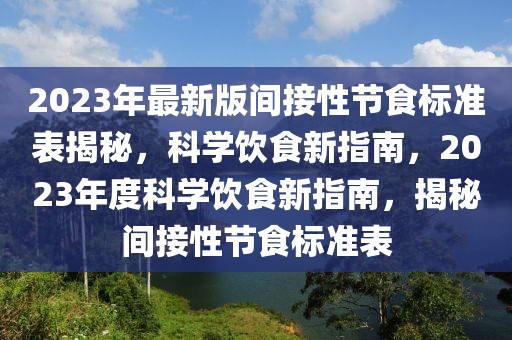 2023年最新版间接性节食标准表揭秘，科学饮食新指南，2023年度科学饮食新指南，揭秘间接性节食标准表